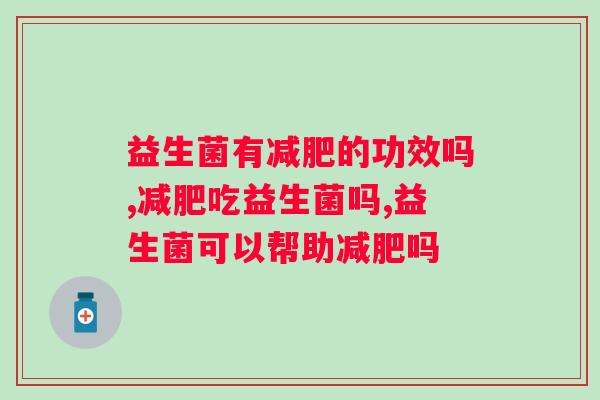 益生菌有减肥的功效吗,减肥吃益生菌吗,益生菌可以帮助减肥吗